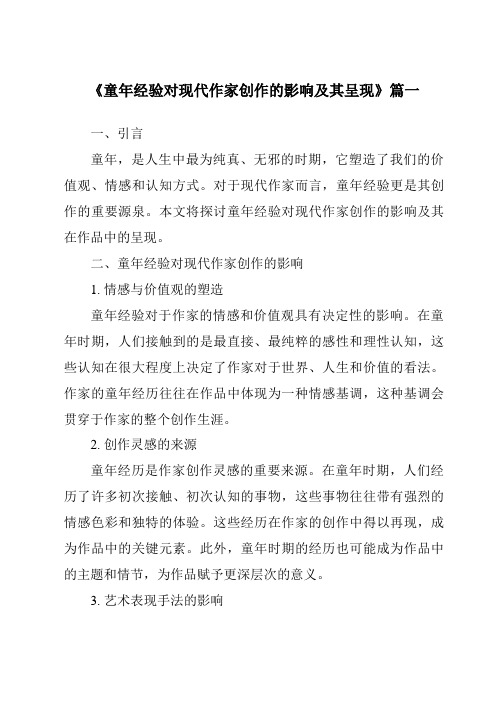 《童年经验对现代作家创作的影响及其呈现》篇一

一、引言

童年，是人生中最为纯真、无邪的时期，它塑造了我们的价值观、情感和认知方式。对于现代作家而言，童年经验更是其创作的重要源泉。本文将探讨童年经验对现代作家创作的影响及其在作品中的呈现。

二、童年经验对现代作家创作的影响

1. 情感与价值观的塑造

童年经验对于作家的情感和价值观具有决定性的影响。在童年时期，人们接触到的是最直接、最纯粹的感性和理性认知，这些认知在很大程度上决定了作家对于世界、人生和价值的看法。作家的童年经历往往在作品中体现为一种情感基调，这种基调会贯穿于作家的整个创作生涯。

2. 创作灵感的来源

童年经历是作家创作灵感的重要来源。在童年时期，人们经历了许多初次接触、初次认知的事物，这些事物往往带有强烈的情感色彩和独特的体验。这些经历在作家的创作中得以再现，成为作品中的关键元素。此外，童年时期的经历也可能成为作品中的主题和情节，为作品赋予更深层次的意义。

3. 艺术表现手法的影响